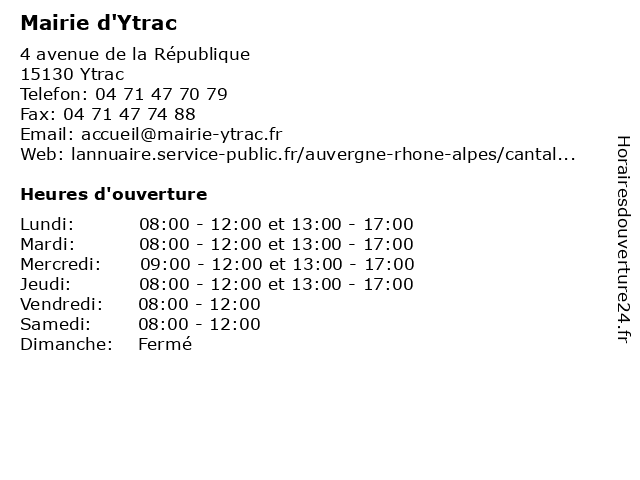 Mairie d'Ytrac

4 avenue de la République
15130 Ytrac
Telefon: 04 71 47 70 79
Fax: 04 71 47 74 88
Email: accueil@mairie-ytrac.fr
Web: lannuaire.service-public.fr/auvergne-rhone-alpes/cantal...

Heures d'ouverture

| | |
|---|---|
| Lundi: | 08:00 - 12:00 et 13:00 - 17:00 |
| Mardi: | 08:00 - 12:00 et 13:00 - 17:00 |
| Mercredi: | 09:00 - 12:00 et 13:00 - 17:00 |
| Jeudi: | 08:00 - 12:00 et 13:00 - 17:00 |
| Vendredi: | 08:00 - 12:00 |
| Samedi: | 08:00 - 12:00 |
| Dimanche: | Fermé |

Horairesdouverture24.fr